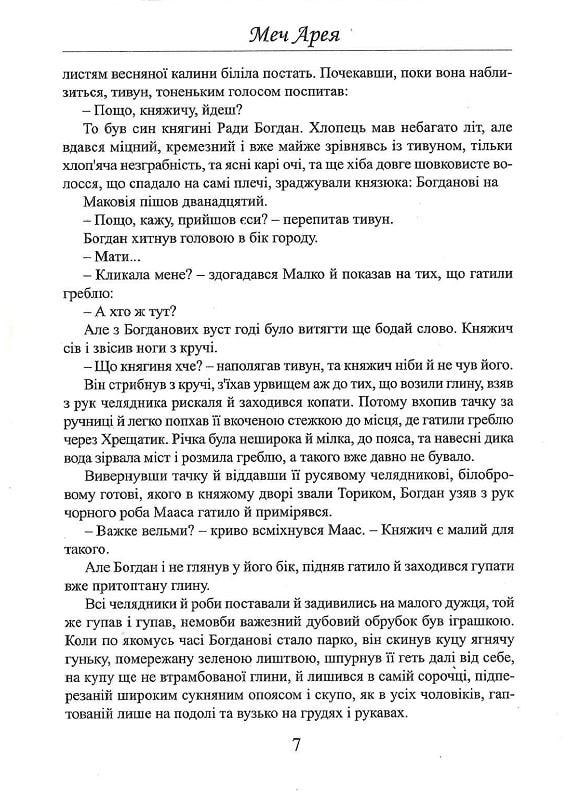 Меч Арея

листям весняної калини біліла постать. Почекавши, поки вона наблизиться, тивун, тоненьким голосом поспитав:

– Пощо, княжичу, йдеш?

То був син княгині Ради Богдан. Хлопець мав небагато літ, але вдався міцний, кремезний і вже майже зрівнявсь із тивуном, тільки хлоп'яча незграбність, та ясні карі очі, та ще хіба довге шовковисте волосся, що спадало на самі плечі, зраджували князюка: Богданові на Маковія пішов дванадцятий.

– Пощо, кажу, прийшов єси? – перепитав тивун.

Богдан хитнув головою в бік городу.

– Мати...

– Кликала мене? – здогадався Малко й показав на тих, що гатили греблю:

– А хто ж тут?

Але з Богданових вуст годі було витягти ще бодай слово. Княжич сів і звісив ноги з кручі.

– Що княгиня хче? – наполягав тивун, та княжич ніби й не чув його.

Він стрибнув з кручі, з'їхав урвищем аж до тих, що возили глину, взяв з рук челядника рискаля й заходився копати. Потому вхопив тачку за ручниці й легко попхав її вкоченою стежкою до місця, де гатили греблю через Хрещатик. Річка була неширока й мілка, до пояса, та навесні дика вода зірвала міст і розмила греблю, а такого вже давно не бувало.

Вивернувши тачку й віддавши її русявому челядникові, білобровому готові, якого в княжому дворі звали Ториком, Богдан узяв з рук чорного роба Мааса гатило й примірявся.

– Важке вельми? – криво всміхнувся Маас. – Княжич є малий для такого.

Але Богдан і не глянув у його бік, підняв гатило й заходився гупати вже притоптану глину.

Всі челядники й роби поставали й задивились на малого дужця, той же гупав і гупав, немовби важезний дубовий обрубок був іграшкою. Коли по якомусь часі Богданові стало парко, він скинув куцу ягнячу гуньку, помережану зеленою лиштвою, шпурнув її геть далі від себе, на купу ще не втрамбованої глини, й лишився в самій сорочці, підперезаній широким сукняним опоясом і скупо, як в усіх чоловіків, гаптованій лише на подолі та вузько на грудях і рукавах.

7